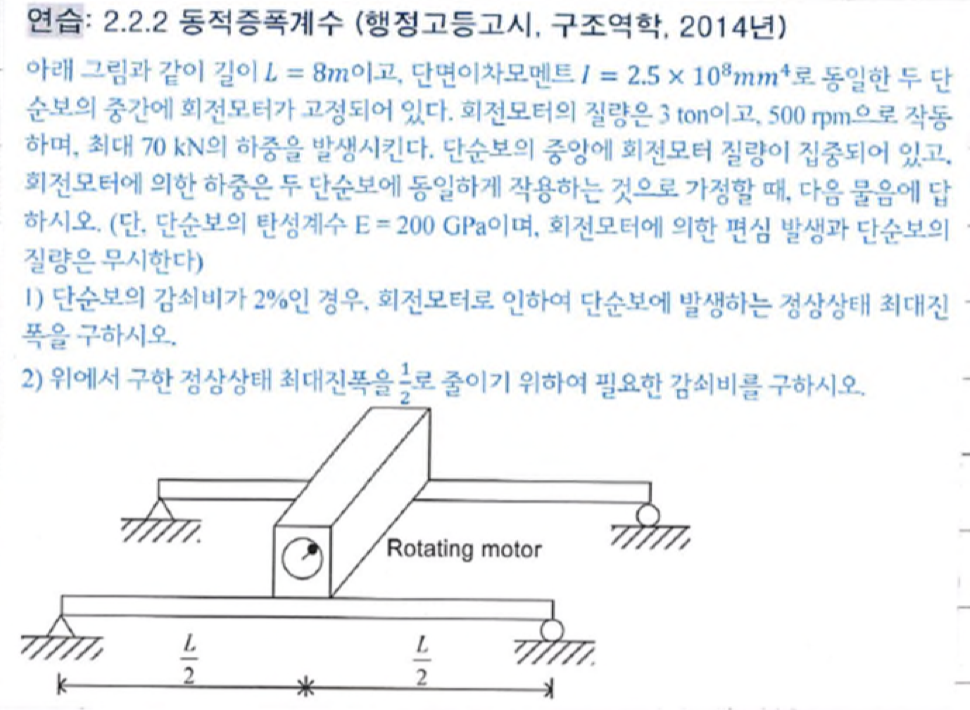 연습: 2.2.2 동적증폭계수 (행정고등고시, 구조역학, 2014년)

아래 그림과 같이 길이 $L = 8m$이고, 단면이차모멘트 $I = 2.5 \times 10^8 mm^4$로 동일한 두 단순보의 중간에 회전모터가 고정되어 있다. 회전모터의 질량은 3 ton이고, 500 rpm으로 작동하며, 최대 70 kN의 하중을 발생시킨다. 단순보의 중앙에 회전모터 질량이 집중되어 있고, 회전모터에 의한 하중은 두 단순보에 동일하게 작용하는 것으로 가정할 때, 다음 물음에 답하시오. (단, 단순보의 탄성계수 E = 200 GPa이며, 회전모터에 의한 편심 발생과 단순보의 질량은 무시한다)

1) 단순보의 감쇠비가 2%인 경우, 회전모터로 인하여 단순보에 발생하는 정상상태 최대진폭을 구하시오.

2) 위에서 구한 정상상태 최대진폭을 $\frac{1}{2}$로 줄이기 위하여 필요한 감쇠비를 구하시오.

Rotating motor

$\frac{L}{2}$ $\frac{L}{2}$